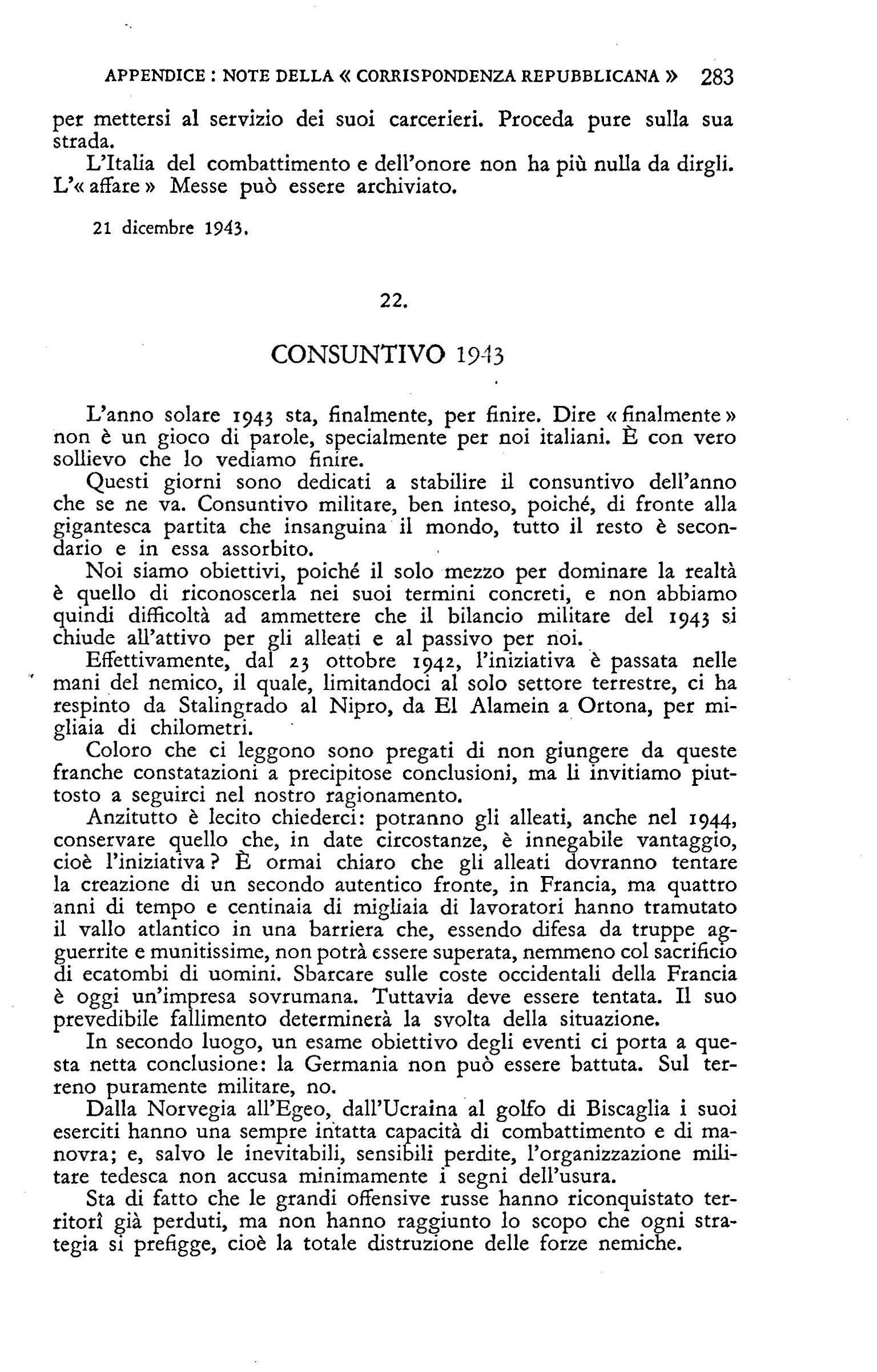 APPENDICE : NOTE DELLA « CORRISPONDENZA REPUBBLICANA » 283

per mettersi al servizio dei suoi carcerieri. Proceda pure sulla sua strada.

L'Italia del combattimento e dell'onore non ha più nulla da dirgli. L'« affare » Messe può essere archiviato.

21 dicembre 1943.

22.

CONSUNTIVO 1943

L'anno solare 1943 sta, finalmente, per finire. Dire « finalmente » non è un gioco di parole, specialmente per noi italiani. È con vero sollievo che lo vediamo finire.

Questi giorni sono dedicati a stabilire il consuntivo dell'anno che se ne va. Consuntivo militare, ben inteso, poiché, di fronte alla gigantesca partita che insanguina il mondo, tutto il resto è secondario e in essa assorbito.

Noi siamo obiettivi, poiché il solo mezzo per dominare la realtà è quello di riconoscerla nei suoi termini concreti, e non abbiamo quindi difficoltà ad ammettere che il bilancio militare del 1943 si chiude all'attivo per gli alleati e al passivo per noi.

Effettivamente, dal 23 ottobre 1942, l'iniziativa è passata nelle mani del nemico, il quale, limitandoci al solo settore terrestre, ci ha respinto da Stalingrado al Nipro, da El Alamein a Ortona, per migliaia di chilometri.

Coloro che ci leggono sono pregati di non giungere da queste franche constatazioni a precipitose conclusioni, ma li invitiamo piuttosto a seguirci nel nostro ragionamento.

Anzitutto è lecito chiederci: potranno gli alleati, anche nel 1944, conservare quello che, in date circostanze, è innegabile vantaggio, cioè l'iniziativa? È ormai chiaro che gli alleati dovranno tentare la creazione di un secondo autentico fronte, in Francia, ma quattro anni di tempo e centinaia di migliaia di lavoratori hanno tramutato il vallo atlantico in una barriera che, essendo difesa da truppe agguerrite e munitissime, non potrà essere superata, nemmeno col sacrificio di ecatombi di uomini. Sbarcare sulle coste occidentali della Francia è oggi un'impresa sovrumana. Tuttavia deve essere tentata. Il suo prevedibile fallimento determinerà la svolta della situazione.

In secondo luogo, un esame obiettivo degli eventi ci porta a questa netta conclusione: la Germania non può essere battuta. Sul terreno puramente militare, no.

Dalla Norvegia all'Egeo, dall'Ucraina al golfo di Biscaglia i suoi eserciti hanno una sempre intatta capacità di combattimento e di manovra; e, salvo le inevitabili, sensibili perdite, l'organizzazione militare tedesca non accusa minimamente i segni dell'usura.

Sta di fatto che le grandi offensive russe hanno riconquistato territorî già perduti, ma non hanno raggiunto lo scopo che ogni strategia si prefigge, cioè la totale distruzione delle forze nemiche.